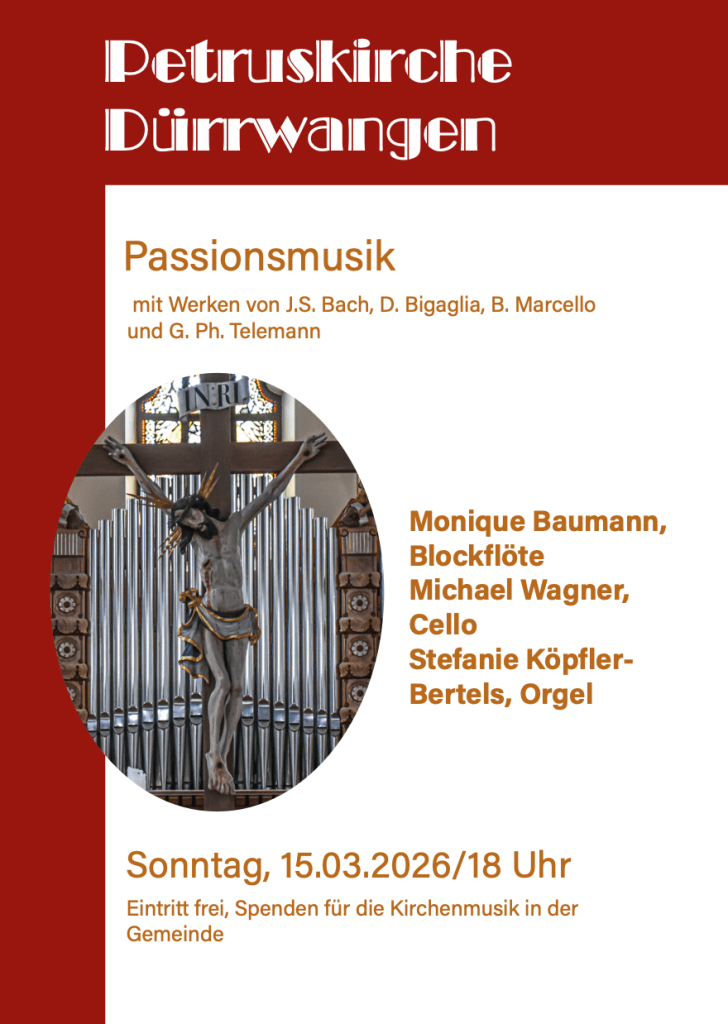 Petruskirche
Dürrwangen

Passionsmusik

mit Werken von J.S. Bach, D. Bigaglia, B. Marcello und G. Ph. Telemann

INRI

Monique Baumann, Blockflöte
Michael Wagner, Cello
Stefanie Köpfler-Bertels, Orgel

Sonntag, 15.03.2026/18 Uhr

Eintritt frei, Spenden für die Kirchenmusik in der Gemeinde